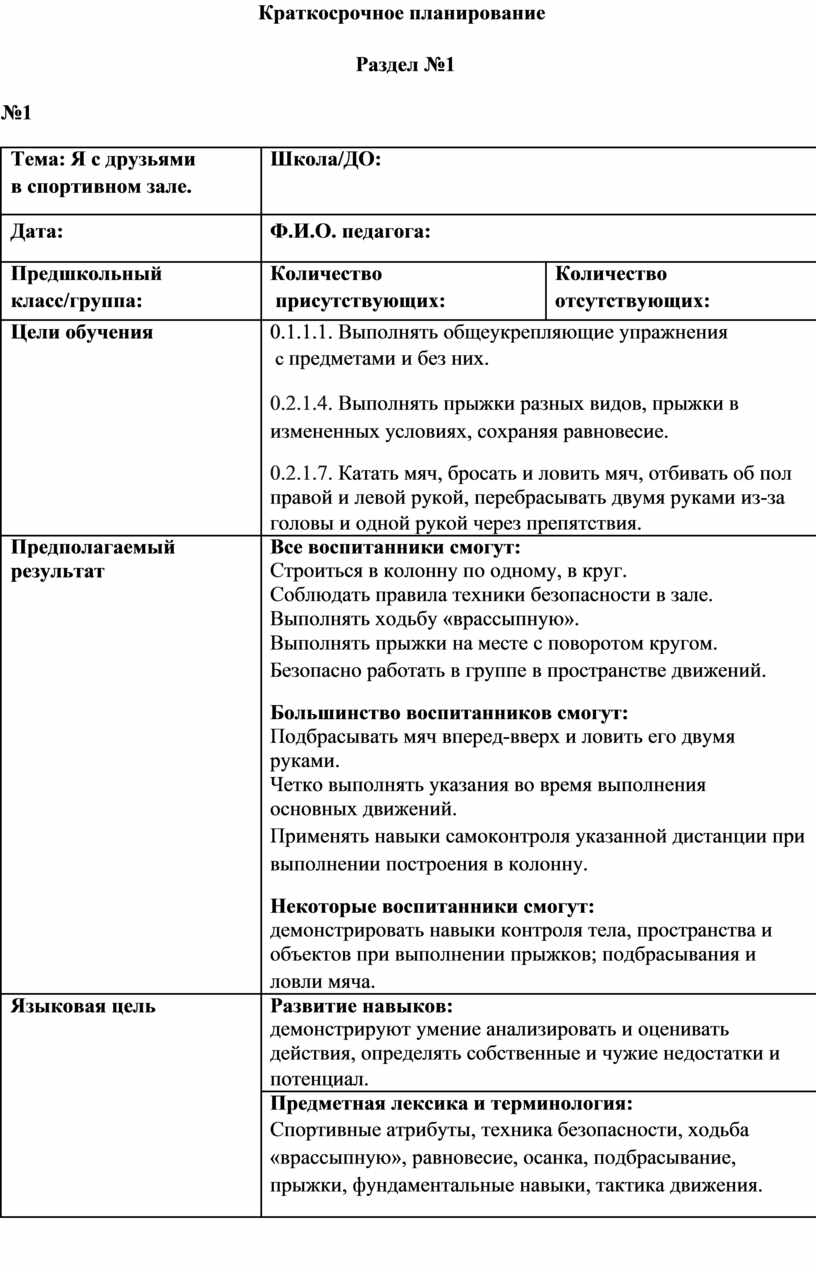 Краткосрочное планирование

Раздел №1

№1

| Тема: Я с друзьями в спортивном зале. | Школа/ДО: | |
|---|---|---|
| Дата: | Ф.И.О. педагога: | |
| Предшкольный класс/группа: | Количество присутствующих: | Количество отсутствующих: |
| Цели обучения | 0.1.1.1. Выполнять общеукрепляющие упражнения с предметами и без них. 0.2.1.4. Выполнять прыжки разных видов, прыжки в измененных условиях, сохраняя равновесие. 0.2.1.7. Катать мяч, бросать и ловить мяч, отбивать об пол правой и левой рукой, перебрасывать двумя руками из-за головы и одной рукой через препятствия. | |
| Предполагаемый результат | Все воспитанники смогут: Строиться в колонну по одному, в круг. Соблюдать правила техники безопасности в зале. Выполнять ходьбу «врассыпную». Выполнять прыжки на месте с поворотом кругом. Безопасно работать в группе в пространстве движений. Большинство воспитанников смогут: Подбрасывать мяч вперед-вверх и ловить его двумя руками. Четко выполнять указания во время выполнения основных движений. Применять навыки самоконтроля указанной дистанции при выполнении построения в колонну. Некоторые воспитанники смогут: демонстрировать навыки контроля тела, пространства и объектов при выполнении прыжков; подбрасывания и ловли мяча. | |
| Языковая цель | Развитие навыков: демонстрируют умение анализировать и оценивать действия, определять собственные и чужие недостатки и потенциал. | |
| | Предметная лексика и терминология: Спортивные атрибуты, техника безопасности, ходьба «врассыпную», равновесие, осанка, подбрасывание, прыжки, фундаментальные навыки, тактика движения. | |